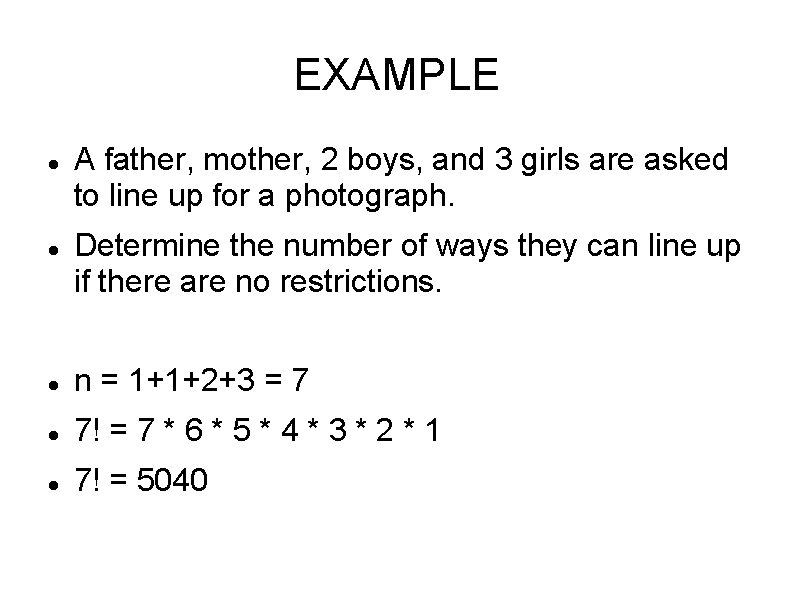 EXAMPLE

• A father, mother, 2 boys, and 3 girls are asked to line up for a photograph.

• Determine the number of ways they can line up if there are no restrictions.

• $n = 1+1+2+3 = 7$

• $7! = 7 * 6 * 5 * 4 * 3 * 2 * 1$

• $7! = 5040$